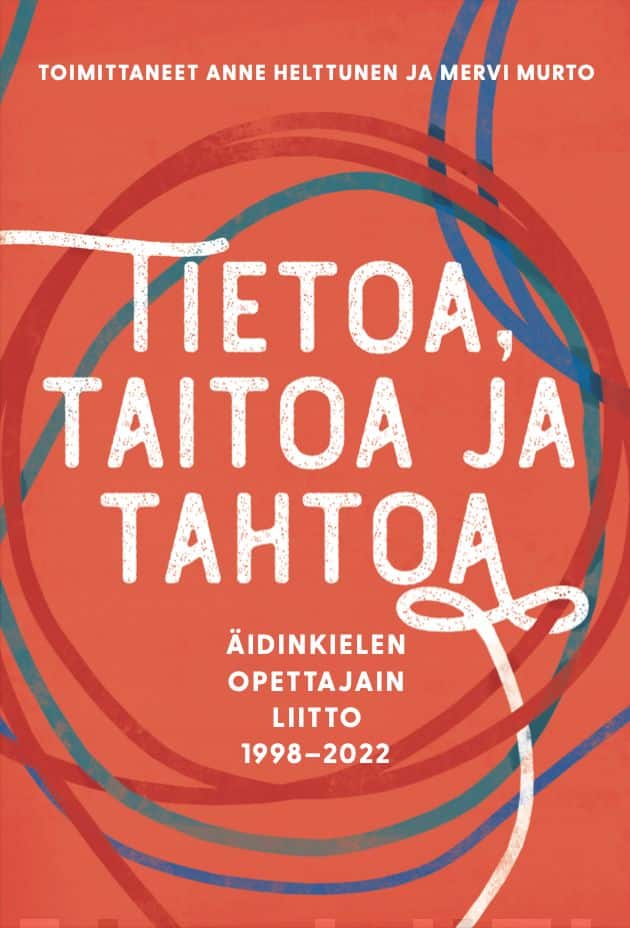 TOIMITTANEET ANNE HELTTUNEN JA MERVI MURTO

TIETOA, TAITOA JA TAHTOA

ÄIDINKIELEN OPETTAJAIN LIITTO 1998–2022